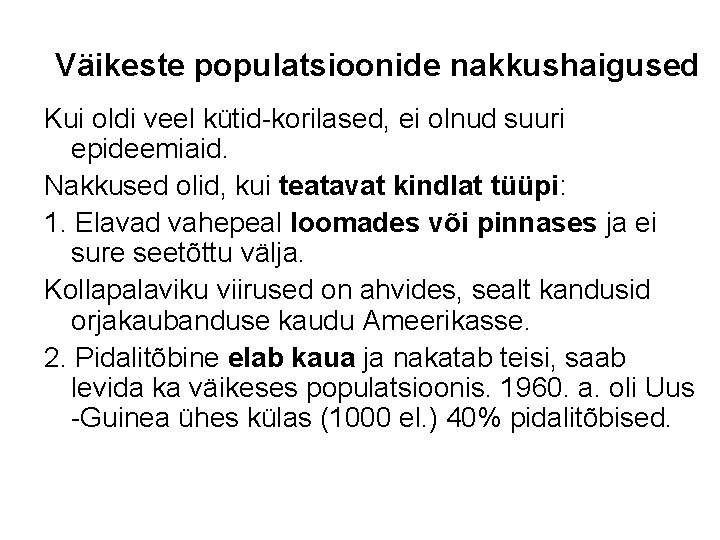 Väikeste populatsioonide nakkushaigused

Kui oldi veel kütid-korilased, ei olnud suuri epideemiaid.

Nakkused olid, kui teatavat kindlat tüüpi:

1. Elavad vahepeal loomades või pinnases ja ei sure seetõttu välja.

Kollapalaviku viirused on ahvides, sealt kandusid orjakaubanduse kaudu Ameerikasse.

2. Pidalitõbine elab kaua ja nakatab teisi, saab levida ka väikeses populatsioonis. 1960. a. oli Uus -Guinea ühes külas (1000 el.) 40% pidalitõbised.